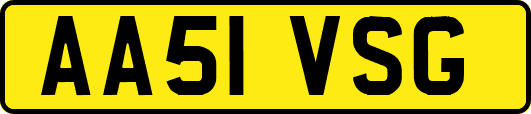 AA51 VSG